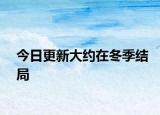 今日更新大约在冬季结局